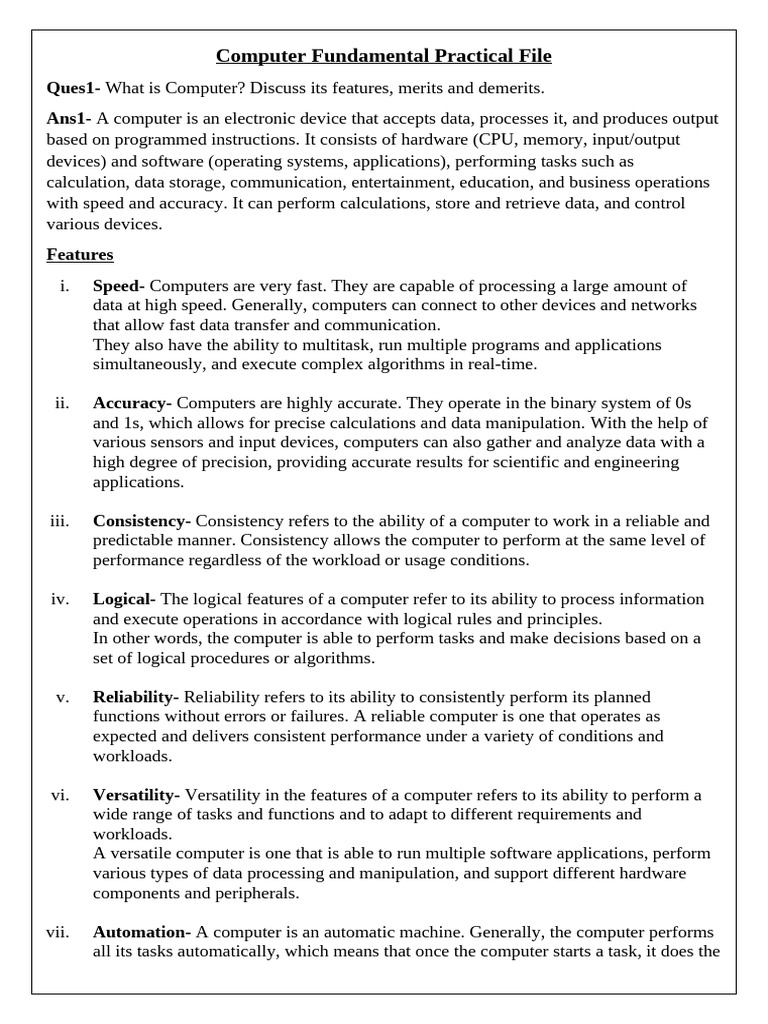 Computer Fundamental Practical File

Ques1- What is Computer? Discuss its features, merits and demerits.

Ans1- A computer is an electronic device that accepts data, processes it, and produces output based on programmed instructions. It consists of hardware (CPU, memory, input/output devices) and software (operating systems, applications), performing tasks such as calculation, data storage, communication, entertainment, education, and business operations with speed and accuracy. It can perform calculations, store and retrieve data, and control various devices.

Features

i. Speed- Computers are very fast. They are capable of processing a large amount of data at high speed. Generally, computers can connect to other devices and networks that allow fast data transfer and communication.
They also have the ability to multitask, run multiple programs and applications simultaneously, and execute complex algorithms in real-time.

ii. Accuracy- Computers are highly accurate. They operate in the binary system of 0s and 1s, which allows for precise calculations and data manipulation. With the help of various sensors and input devices, computers can also gather and analyze data with a high degree of precision, providing accurate results for scientific and engineering applications.

iii. Consistency- Consistency refers to the ability of a computer to work in a reliable and predictable manner. Consistency allows the computer to perform at the same level of performance regardless of the workload or usage conditions.

iv. Logical- The logical features of a computer refer to its ability to process information and execute operations in accordance with logical rules and principles.
In other words, the computer is able to perform tasks and make decisions based on a set of logical procedures or algorithms.

v. Reliability- Reliability refers to its ability to consistently perform its planned functions without errors or failures. A reliable computer is one that operates as expected and delivers consistent performance under a variety of conditions and workloads.

vi. Versatility- Versatility in the features of a computer refers to its ability to perform a wide range of tasks and functions and to adapt to different requirements and workloads.
A versatile computer is one that is able to run multiple software applications, perform various types of data processing and manipulation, and support different hardware components and peripherals.

vii. Automation- A computer is an automatic machine. Generally, the computer performs all its tasks automatically, which means that once the computer starts a task, it does the